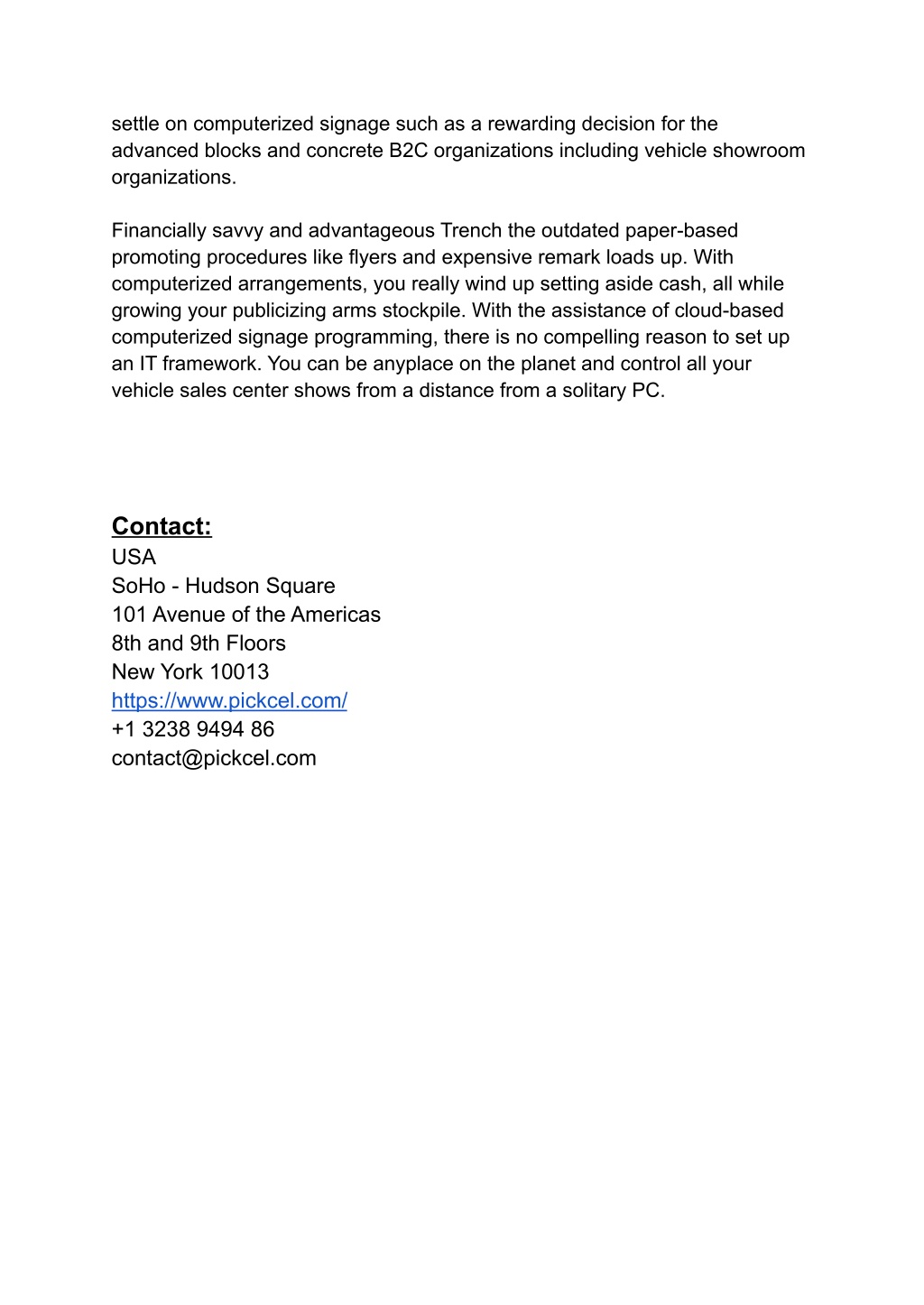 settle on computerized signage such as a rewarding decision for the advanced blocks and concrete B2C organizations including vehicle showroom organizations.

Financially savvy and advantageous Trench the outdated paper-based promoting procedures like flyers and expensive remark loads up. With computerized arrangements, you really wind up setting aside cash, all while growing your publicizing arms stockpile. With the assistance of cloud-based computerized signage programming, there is no compelling reason to set up an IT framework. You can be anyplace on the planet and control all your vehicle sales center shows from a distance from a solitary PC.

Contact:
USA
SoHo - Hudson Square
101 Avenue of the Americas
8th and 9th Floors
New York 10013
https://www.pickcel.com/
+1 3238 9494 86
contact@pickcel.com